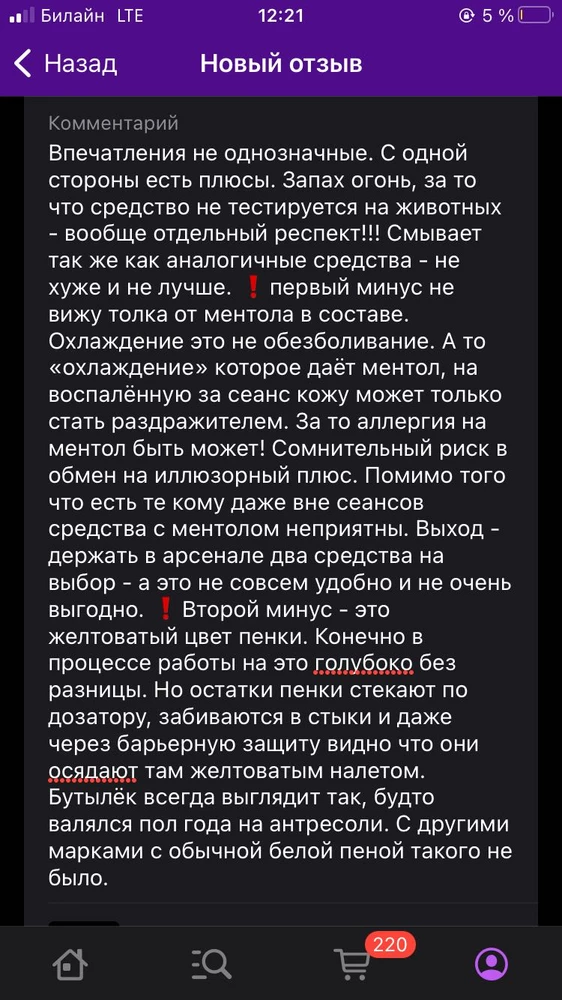 Билайн LTE 12:21 5 %

Назад Новый отзыв

Комментарий

Впечатления не однозначные. С одной стороны есть плюсы. Запах огонь, за то что средство не тестируется на животных - вообще отдельный респект!!! Смывает так же как аналогичные средства - не хуже и не лучше. ❗ первый минус не вижу толка от ментола в составе. Охлаждение это не обезболивание. А то «охлаждение» которое даёт ментол, на воспалённую за сеанс кожу может только стать раздражителем. За то аллергия на ментол быть может! Сомнительный риск в обмен на иллюзорный плюс. Помимо того что есть те кому даже вне сеансов средства с ментолом неприятны. Выход - держать в арсенале два средства на выбор - а это не совсем удобно и не очень выгодно. ❗ Второй минус - это желтоватый цвет пенки. Конечно в процессе работы на это голубоко без разницы. Но остатки пенки стекают по дозатору, забиваются в стыки и даже через барьерную защиту видно что они осядают там желтоватым налетом. Бутылёк всегда выглядит так, будто валялся пол года на антресоли. С другими марками с обычной белой пеной такого не было.

220